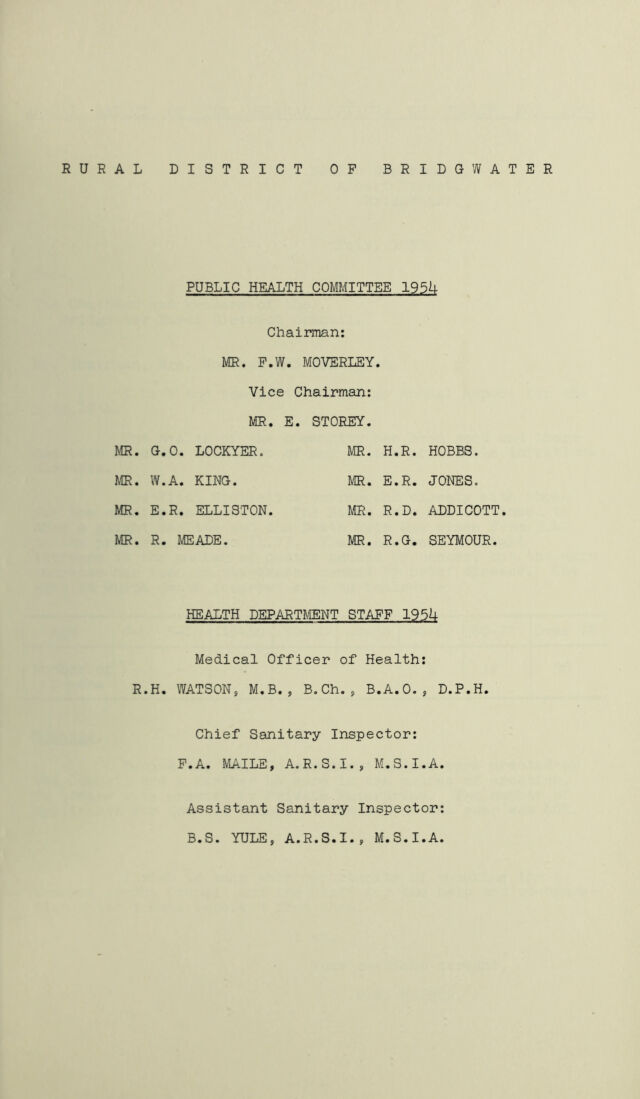 RURAL DISTRICT OF BRIDGWATER

PUBLIC HEALTH COMMITTEE 1954

Chairman:

MR. F.W. MOVERLEY.

Vice Chairman:

MR. E. STOREY.

MR. G.O. LOCKYER.

MR. W.A. KING.

MR. E.R. ELLISTON.

MR. R. MEADE.

MR. H.R. HOBBS.

MR. E.R. JONES.

MR. R.D. ADDICOTT.

MR. R.G. SEYMOUR.

HEALTH DEPARTMENT STAFF 1954

Medical Officer of Health:

R.H. WATSON, M.B., B.Ch., B.A.O., D.P.H.

Chief Sanitary Inspector:

F.A. MAILE, A.R.S.I., M.S.I.A.

Assistant Sanitary Inspector:

B.S. YULE, A.R.S.I., M.S.I.A.